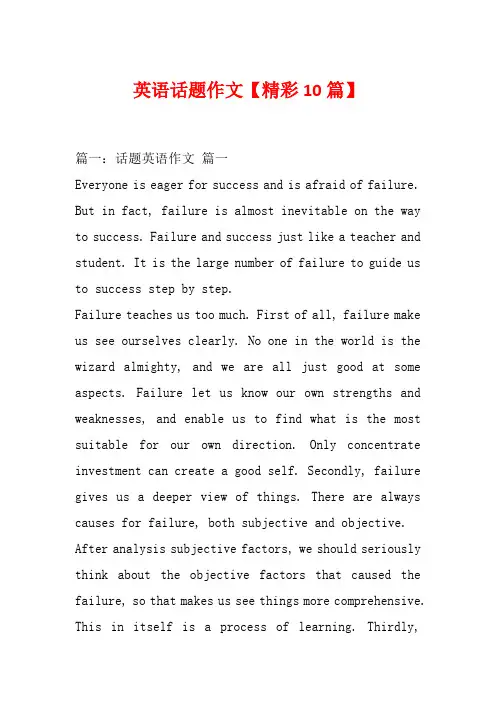 英语话题作文【精彩10篇】

篇一：话题英语作文 篇一

Everyone is eager for success and is afraid of failure. But in fact, failure is almost inevitable on the way to success. Failure and success just like a teacher and student. It is the large number of failure to guide us to success step by step.

Failure teaches us too much. First of all, failure make us see ourselves clearly. No one in the world is the wizard almighty, and we are all just good at some aspects. Failure let us know our own strengths and weaknesses, and enable us to find what is the most suitable for our own direction. Only concentrate investment can create a good self. Secondly, failure gives us a deeper view of things. There are always causes for failure, both subjective and objective.

After analysis subjective factors, we should seriously think about the objective factors that caused the failure, so that makes us see things more comprehensive. This in itself is a process of learning. Thirdly,